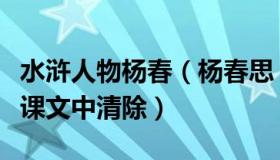 水浒人物杨春（杨春思课文中清除）